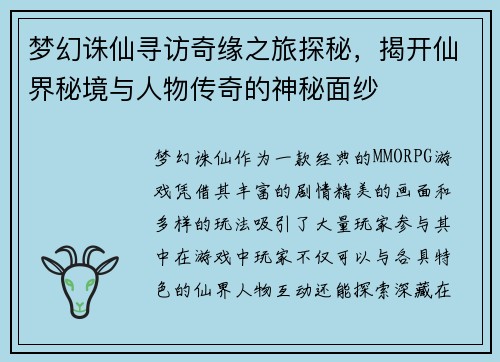 梦幻诛仙寻访奇缘之旅探秘，揭开仙界秘境与人物传奇的神秘面纱

梦幻诛仙作为一款经典的MMORPG游戏凭借其丰富的剧情精美的画面和多样的玩法吸引了大量玩家参与其中在游戏中玩家不仅可以与各具特色的仙界人物互动还能探索深藏在